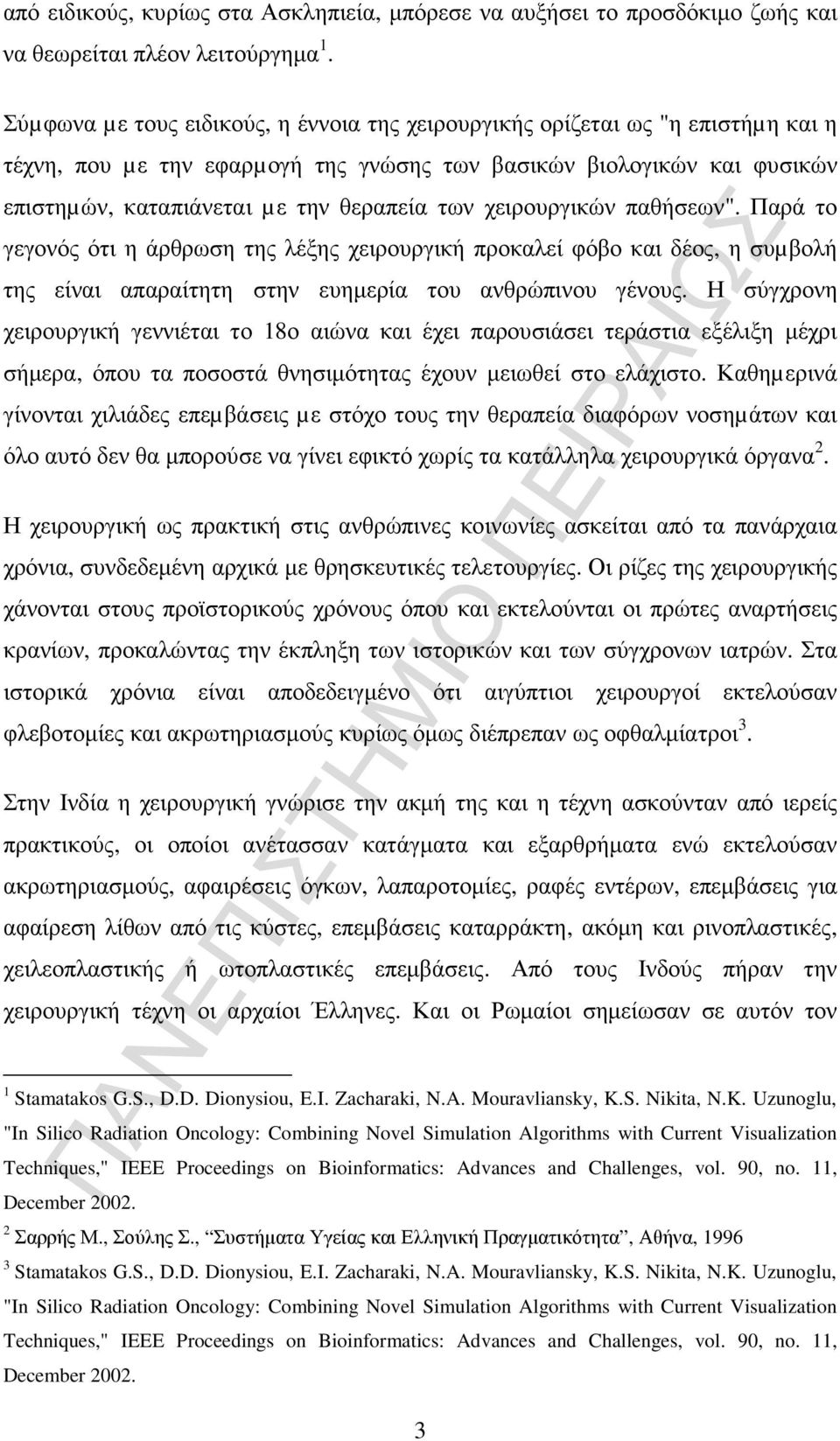 από ειδικούς, κυρίως στα Ασκληπιεία, μπόρεσε να αυξήσει το προσδόκιμο ζωής και να θεωρείται πλέον λειτούργημα $^1$.

Σύμφωνα με τους ειδικούς, η έννοια της χειρουργικής ορίζεται ως "η επιστήμη και η τέχνη, που με την εφαρμογή της γνώσης των βασικών βιολογικών και φυσικών επιστημών, καταπιάνεται με την θεραπεία των χειρουργικών παθήσεων". Παρά το γεγονός ότι η άρθρωση της λέξης χειρουργική προκαλεί φόβο και δέος, η συμβολή της είναι απαραίτητη στην ευημερία του ανθρώπινου γένους. Η σύγχρονη χειρουργική γεννιέται το 18ο αιώνα και έχει παρουσιάσει τεράστια εξέλιξη μέχρι σήμερα, όπου τα ποσοστά θνησιμότητας έχουν μειωθεί στο ελάχιστο. Καθημερινά γίνονται χιλιάδες επεμβάσεις με στόχο τους την θεραπεία διαφόρων νοσημάτων και όλο αυτό δεν θα μπορούσε να γίνει εφικτό χωρίς τα κατάλληλα χειρουργικά όργανα $^2$.

Η χειρουργική ως πρακτική στις ανθρώπινες κοινωνίες ασκείται από τα πανάρχαια χρόνια, συνδεδεμένη αρχικά με θρησκευτικές τελετουργίες. Οι ρίζες της χειρουργικής χάνονται στους προϊστορικούς χρόνους όπου και εκτελούνται οι πρώτες αναρτήσεις κρανίων, προκαλώντας την έκπληξη των ιστορικών και των σύγχρονων ιατρών. Στα ιστορικά χρόνια είναι αποδεδειγμένο ότι αιγύπτιοι χειρουργοί εκτελούσαν φλεβοτομίες και ακρωτηριασμούς κυρίως όμως διέπρεπαν ως οφθαλμίατροι $^3$.

Στην Ινδία η χειρουργική γνώρισε την ακμή της και η τέχνη ασκούνταν από ιερείς πρακτικούς, οι οποίοι ανέτασσαν κατάγματα και εξαρθρήματα ενώ εκτελούσαν ακρωτηριασμούς, αφαιρέσεις όγκων, λαπαροτομίες, ραφές εντέρων, επεμβάσεις για αφαίρεση λίθων από τις κύστες, επεμβάσεις καταρράκτη, ακόμη και ρινοπλαστικές, χειλεοπλαστικής ή ωτοπλαστικές επεμβάσεις. Από τους Ινδούς πήραν την χειρουργική τέχνη οι αρχαίοι Έλληνες. Και οι Ρωμαίοι σημείωσαν σε αυτόν τον

$^1$ Stamatakos G.S., D.D. Dionysiou, E.I. Zacharaki, N.A. Mouravliansky, K.S. Nikita, N.K. Uzunoglu, "In Silico Radiation Oncology: Combining Novel Simulation Algorithms with Current Visualization Techniques," IEEE Proceedings on Bioinformatics: Advances and Challenges, vol. 90, no. 11, December 2002.

$^2$ Σαρρής Μ., Σούλης Σ., "Συστήματα Υγείας και Ελληνική Πραγματικότητα", Αθήνα, 1996

$^3$ Stamatakos G.S., D.D. Dionysiou, E.I. Zacharaki, N.A. Mouravliansky, K.S. Nikita, N.K. Uzunoglu, "In Silico Radiation Oncology: Combining Novel Simulation Algorithms with Current Visualization Techniques," IEEE Proceedings on Bioinformatics: Advances and Challenges, vol. 90, no. 11, December 2002.

3

ΠΑΝΕΠΙΣΤΗΜΙΟ ΠΕΙΡΑΙΩΣ